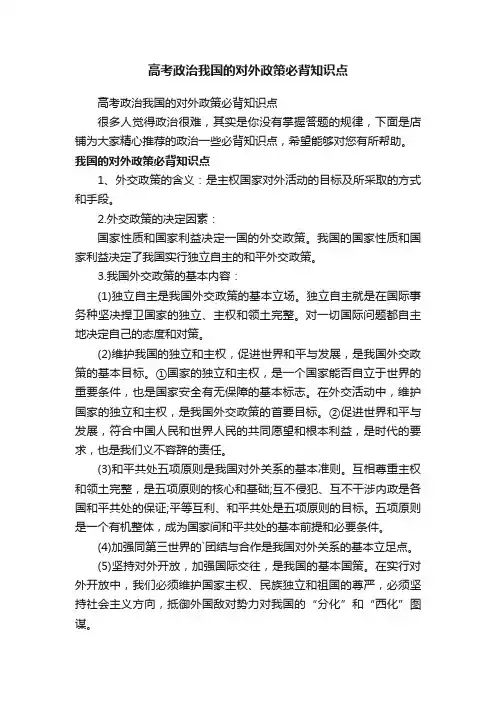 高考政治我国的对外政策必背知识点

高考政治我国的对外政策必背知识点

很多人觉得政治很难，其实是你没有掌握答题的规律，下面是店铺为大家精心推荐的政治一些必背知识点，希望能够对您有所帮助。

我国的对外政策必背知识点

1、外交政策的含义：是主权国家对外活动的目标及所采取的方式和手段。

2.外交政策的决定因素：

国家性质和国家利益决定一国的外交政策。我国的国家性质和国家利益决定了我国实行独立自主的和平外交政策。

3.我国外交政策的基本内容：

(1)独立自主是我国外交政策的基本立场。独立自主就是在国际事务种坚决捍卫国家的独立、主权和领土完整。对一切国际问题都自主地决定自己的态度和对策。

(2)维护我国的独立和主权，促进世界和平与发展，是我国外交政策的基本目标。①国家的独立和主权，是一个国家能否自立于世界的重要条件，也是国家安全有无保障的基本标志。在外交活动中，维护国家的独立和主权，是我国外交政策的首要目标。②促进世界和平与发展，符合中国人民和世界人民的共同愿望和根本利益，是时代的要求，也是我们义不容辞的责任。

(3)和平共处五项原则是我国对外关系的基本准则。互相尊重主权和领土完整，是五项原则的核心和基础;互不侵犯、互不干涉内政是各国和平共处的保证;平等互利、和平共处是五项原则的目标。五项原则是一个有机整体，成为国家间和平共处的基本前提和必要条件。

(4)加强同第三世界的`团结与合作是我国对外关系的基本立足点。

(5)坚持对外开放，加强国际交往，是我国的基本国策。在实行对外开放中，我们必须维护国家主权、民族独立和祖国的尊严，必须坚持社会主义方向，抵御外国敌对势力对我国的“分化”和“西化”图谋。